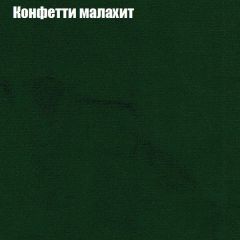 Конфетти малахит